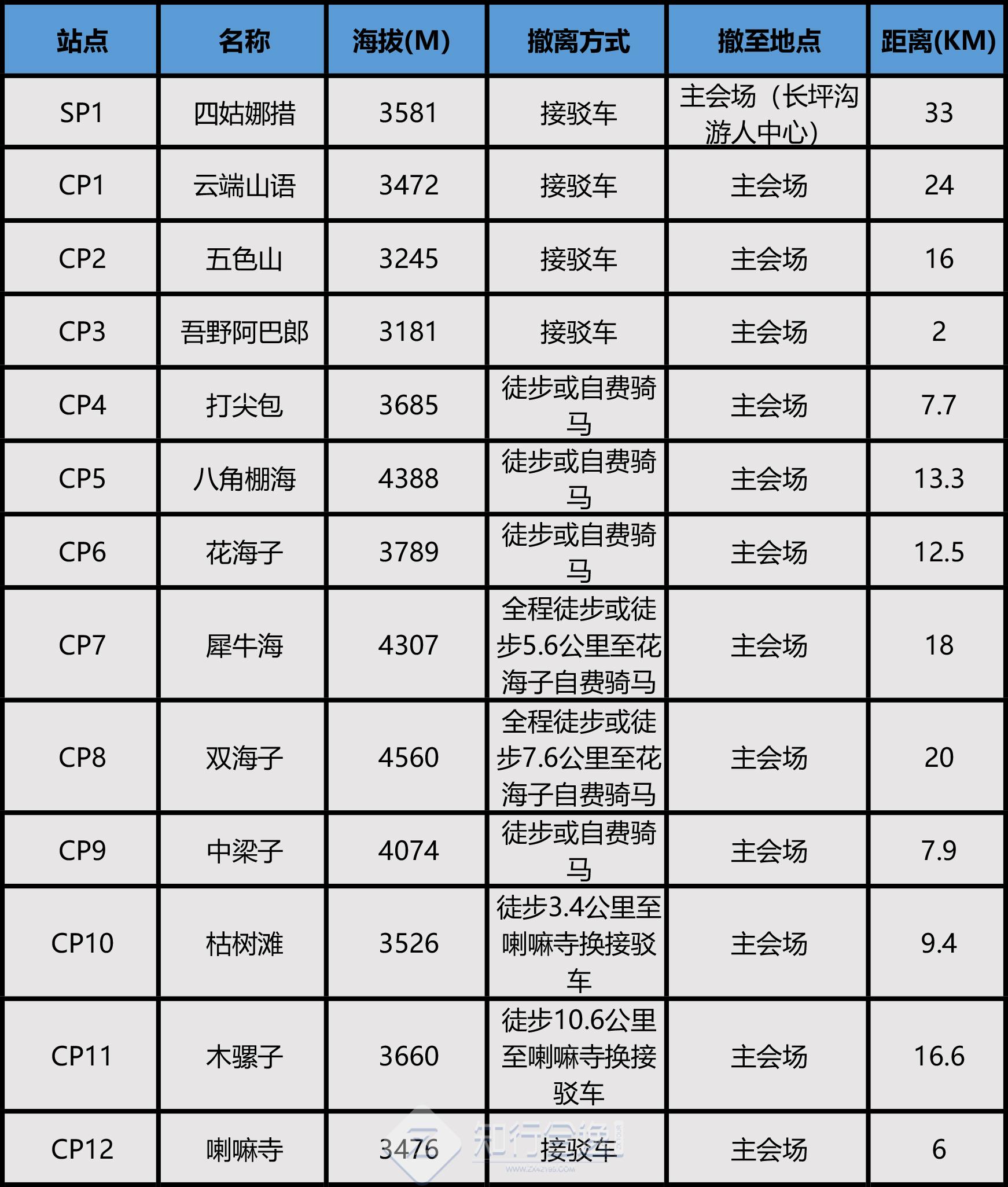 | 站点 | 名称 | 海拔(M) | 撤离方式 | 撤至地点 | 距离(KM) |
|---|---|---|---|---|---|
| SP1 | 四姑娜措 | 3581 | 接驳车 | 主会场（长坪沟游人中心） | 33 |
| CP1 | 云端山语 | 3472 | 接驳车 | 主会场 | 24 |
| CP2 | 五色山 | 3245 | 接驳车 | 主会场 | 16 |
| CP3 | 吾野阿巴郎 | 3181 | 接驳车 | 主会场 | 2 |
| CP4 | 打尖包 | 3685 | 徒步或自费骑马 | 主会场 | 7.7 |
| CP5 | 八角棚海 | 4388 | 徒步或自费骑马 | 主会场 | 13.3 |
| CP6 | 花海子 | 3789 | 徒步或自费骑马 | 主会场 | 12.5 |
| CP7 | 犀牛海 | 4307 | 全程徒步或徒步5.6公里至花海子自费骑马 | 主会场 | 18 |
| CP8 | 双海子 | 4560 | 全程徒步或徒步7.6公里至花海子自费骑马 | 主会场 | 20 |
| CP9 | 中梁子 | 4074 | 徒步或自费骑马 | 主会场 | 7.9 |
| CP10 | 枯树滩 | 3526 | 徒步3.4公里至喇嘛寺换接驳车 | 主会场 | 9.4 |
| CP11 | 木骡子 | 3660 | 徒步10.6公里至喇嘛寺换接驳车 | 主会场 | 16.6 |
| CP12 | 喇嘛寺 | 3476 | 接驳车 | 主会场 | 6 |

知行合逸
WWW.ZX42195.COM